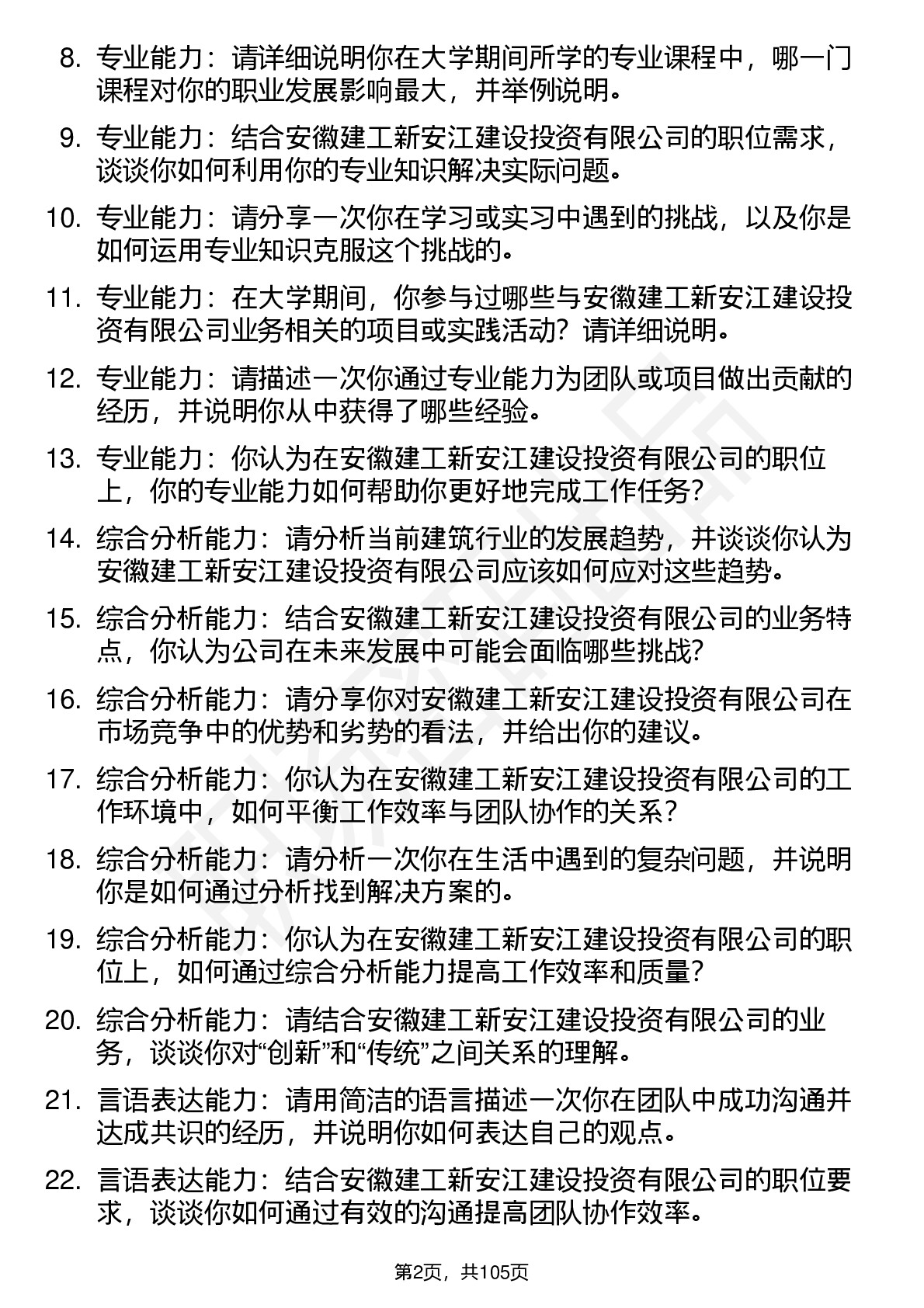 8. 专业能力：请详细说明你在大学期间所学的专业课程中，哪一门课程对你的职业发展影响最大，并举例说明。

9. 专业能力：结合安徽建工新安江建设投资有限公司的职位需求，谈谈你如何利用你的专业知识解决实际问题。

10. 专业能力：请分享一次你在学习或实习中遇到的挑战，以及你是如何运用专业知识克服这个挑战的。

11. 专业能力：在大学期间，你参与过哪些与安徽建工新安江建设投资有限公司业务相关的项目或实践活动？请详细说明。

12. 专业能力：请描述一次你通过专业能力为团队或项目做出贡献的经历，并说明你从中获得了哪些经验。

13. 专业能力：你认为在安徽建工新安江建设投资有限公司的职位上，你的专业能力如何帮助你更好地完成工作任务？

14. 综合分析能力：请分析当前建筑行业的发展趋势，并谈谈你认为安徽建工新安江建设投资有限公司应该如何应对这些趋势。

15. 综合分析能力：结合安徽建工新安江建设投资有限公司的业务特点，你认为公司在未来发展中可能会面临哪些挑战？

16. 综合分析能力：请分享你对安徽建工新安江建设投资有限公司在市场竞争中的优势和劣势的看法，并给出你的建议。

17. 综合分析能力：你认为在安徽建工新安江建设投资有限公司的工作环境中，如何平衡工作效率与团队协作的关系？

18. 综合分析能力：请分析一次你在生活中遇到的复杂问题，并说明你是如何通过分析找到解决方案的。

19. 综合分析能力：你认为在安徽建工新安江建设投资有限公司的职位上，如何通过综合分析能力提高工作效率和质量？

20. 综合分析能力：请结合安徽建工新安江建设投资有限公司的业务，谈谈你对“创新”和“传统”之间关系的理解。

21. 言语表达能力：请用简洁的语言描述一次你在团队中成功沟通并达成共识的经历，并说明你如何表达自己的观点。

22. 言语表达能力：结合安徽建工新安江建设投资有限公司的职位要求，谈谈你如何通过有效的沟通提高团队协作效率。

第2页，共105页